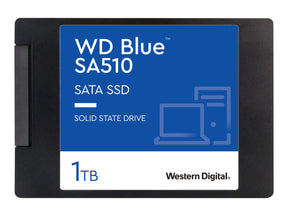 WD Blue™
SA510

SATA SSD

SOLID STATE DRIVE

1TB

Western Digital.